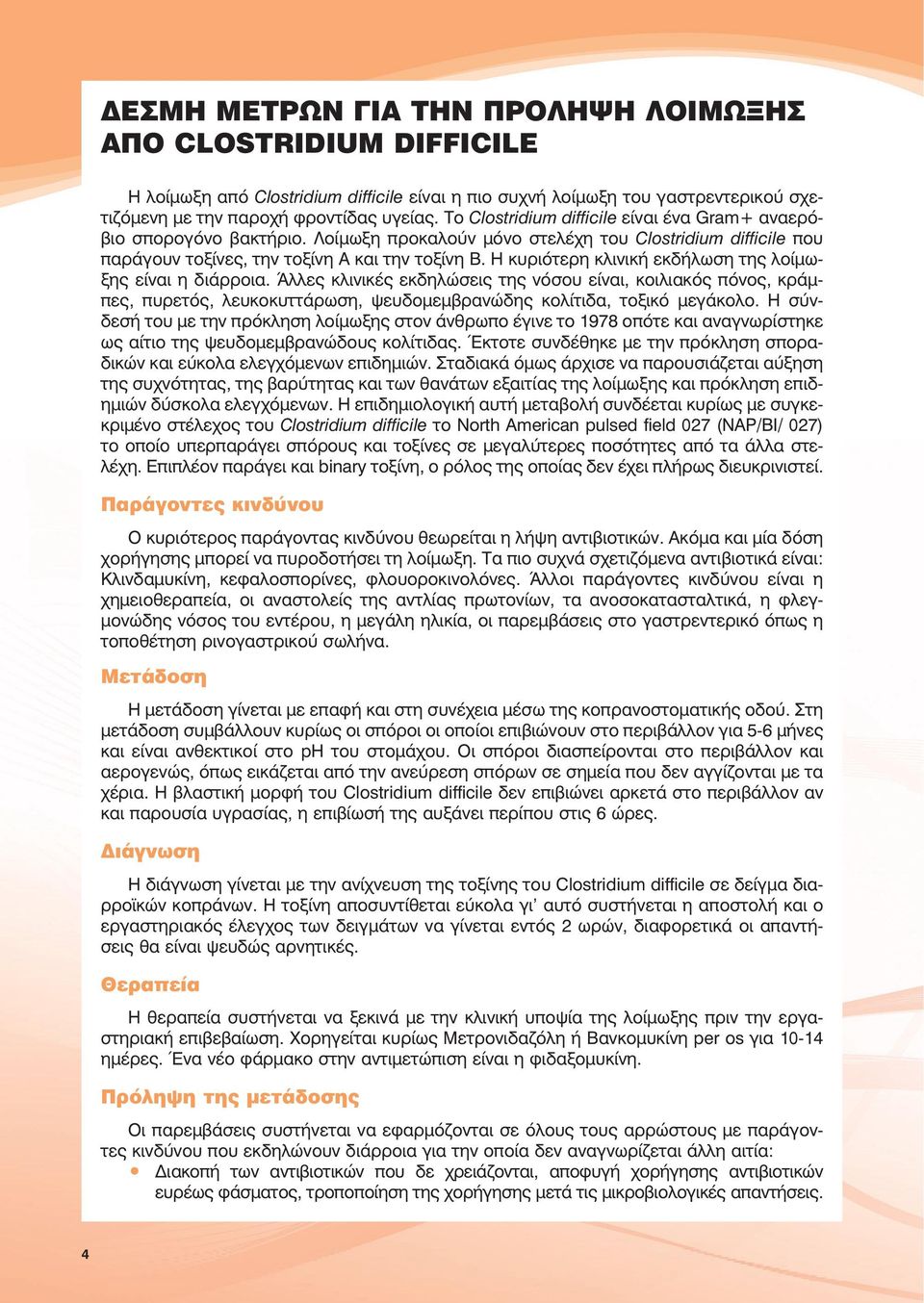 ΔΕΣΜΗ ΜΕΤΡΩΝ ΓΙΑ ΤΗΝ ΠΡΟΛΗΨΗ ΛΟΙΜΩΞΗΣ ΑΠΟ CLOSTRIDIUM DIFFICILE

Η λοίμωξη από Clostridium difficile είναι η πιο συχνή λοίμωξη του γαστρεντερικού σχετιζόμενη με την παροχή φροντίδας υγείας. Το Clostridium difficile είναι ένα Gram+ αναερόβιο σπορογόνο βακτήριο. Λοίμωξη προκαλούν μόνο στελέχη του Clostridium difficile που παράγουν τοξίνες, την τοξίνη Α και την τοξίνη Β. Η κυριότερη κλινική εκδήλωση της λοίμωξης είναι η διάρροια. Άλλες κλινικές εκδηλώσεις της νόσου είναι, κοιλιακός πόνος, κράμπες, πυρετός, λευκοκυττάρωση, ψευδομεμβρανώδης κολίτιδα, τοξικό μεγάκολο. Η σύνδεσή του με την πρόκληση λοίμωξης στον άνθρωπο έγινε το 1978 οπότε και αναγνωρίστηκε ως αίτιο της ψευδομεμβρανώδους κολίτιδας. Έκτοτε συνδέθηκε με την πρόκληση σποραδικών και εύκολα ελεγχόμενων επιδημιών. Σταδιακά όμως άρχισε να παρουσιάζεται αύξηση της συχνότητας, της βαρύτητας και των θανάτων εξαιτίας της λοίμωξης και πρόκληση επιδημιών δύσκολα ελεγχόμενων. Η επιδημιολογική αυτή μεταβολή συνδέεται κυρίως με συγκεκριμένο στέλεχος του Clostridium difficile το North American pulsed field 027 (NAP/BI/ 027) το οποίο υπερπαράγει σπόρους και τοξίνες σε μεγαλύτερες ποσότητες από τα άλλα στελέχη. Επιπλέον παράγει και binary τοξίνη, ο ρόλος της οποίας δεν έχει πλήρως διευκρινιστεί.

Παράγοντες κινδύνου

Ο κυριότερος παράγοντας κινδύνου θεωρείται η λήψη αντιβιοτικών. Ακόμα και μία δόση χορήγησης μπορεί να πυροδοτήσει τη λοίμωξη. Τα πιο συχνά σχετιζόμενα αντιβιοτικά είναι: Κλινδαμυκίνη, κεφαλοσπορίνες, φλουοροκινολόνες. Άλλοι παράγοντες κινδύνου είναι η χημειοθεραπεία, οι αναστολείς της αντλίας πρωτονίων, τα ανοσοκατασταλτικά, η φλεγμονώδης νόσος του εντέρου, η μεγάλη ηλικία, οι παρεμβάσεις στο γαστρεντερικό όπως η τοποθέτηση ρινογαστρικού σωλήνα.

Μετάδοση

Η μετάδοση γίνεται με επαφή και στη συνέχεια μέσω της κοπρανοστοματικής οδού. Στη μετάδοση συμβάλλουν κυρίως οι σπόροι οι οποίοι επιβιώνουν στο περιβάλλον για 5-6 μήνες και είναι ανθεκτικοί στο pH του στομάχου. Οι σπόροι διασπείρονται στο περιβάλλον και αερογενώς, όπως εικάζεται από την ανεύρεση σπόρων σε σημεία που δεν αγγίζονται με τα χέρια. Η βλαστική μορφή του Clostridium difficile δεν επιβιώνει αρκετά στο περιβάλλον αν και παρουσία υγρασίας, η επιβίωσή της αυξάνει περίπου στις 6 ώρες.

Διάγνωση

Η διάγνωση γίνεται με την ανίχνευση της τοξίνης του Clostridium difficile σε δείγμα διαρροϊκών κοπράνων. Η τοξίνη αποσυντίθεται εύκολα γι' αυτό συστήνεται η αποστολή και ο εργαστηριακός έλεγχος των δειγμάτων να γίνεται εντός 2 ωρών, διαφορετικά οι απαντήσεις θα είναι ψευδώς αρνητικές.

Θεραπεία

Η θεραπεία συστήνεται να ξεκινά με την κλινική υποψία της λοίμωξης πριν την εργαστηριακή επιβεβαίωση. Χορηγείται κυρίως Μετρονιδαζόλη ή Βανκομυκίνη per os για 10-14 ημέρες. Ένα νέο φάρμακο στην αντιμετώπιση είναι η φιδαξομυκίνη.

Πρόληψη της μετάδοσης

Οι παρεμβάσεις συστήνεται να εφαρμόζονται σε όλους τους αρρώστους με παράγοντες κινδύνου που εκδηλώνουν διάρροια για την οποία δεν αναγνωρίζεται άλλη αιτία:
• Διακοπή των αντιβιοτικών που δε χρειάζονται, αποφυγή χορήγησης αντιβιοτικών ευρέως φάσματος, τροποποίηση της χορήγησης μετά τις μικροβιολογικές απαντήσεις.

4